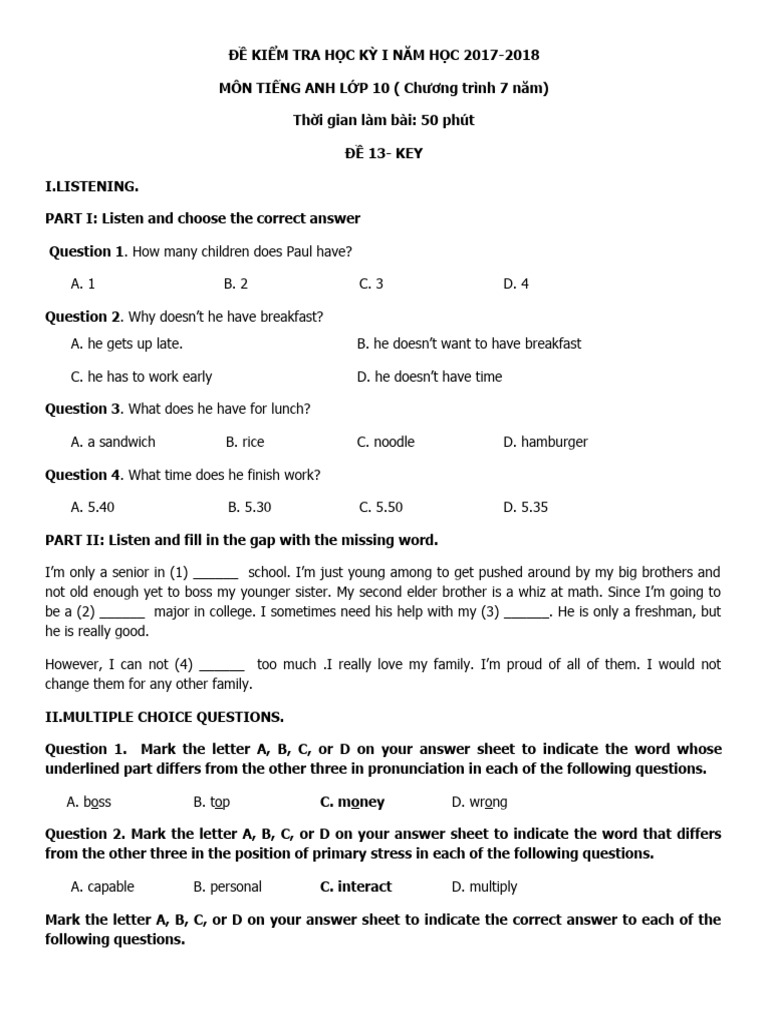 ĐỀ KIỂM TRA HỌC KỲ I NĂM HỌC 2017-2018

MÔN TIẾNG ANH LỚP 10 ( Chương trình 7 năm)

Thời gian làm bài: 50 phút

ĐỀ 13- KEY

I.LISTENING.

PART I: Listen and choose the correct answer

Question 1. How many children does Paul have?

A. 1 B. 2 C. 3 D. 4

Question 2. Why doesn't he have breakfast?

A. he gets up late. B. he doesn't want to have breakfast

C. he has to work early D. he doesn't have time

Question 3. What does he have for lunch?

A. a sandwich B. rice C. noodle D. hamburger

Question 4. What time does he finish work?

A. 5.40 B. 5.30 C. 5.50 D. 5.35

PART II: Listen and fill in the gap with the missing word.

I'm only a senior in (1) ______ school. I'm just young among to get pushed around by my big brothers and not old enough yet to boss my younger sister. My second elder brother is a whiz at math. Since I'm going to be a (2) ______ major in college. I sometimes need his help with my (3) ______. He is only a freshman, but he is really good.

However, I can not (4) ______ too much .I really love my family. I'm proud of all of them. I would not change them for any other family.

II.MULTIPLE CHOICE QUESTIONS.

Question 1. Mark the letter A, B, C, or D on your answer sheet to indicate the word whose underlined part differs from the other three in pronunciation in each of the following questions.

A. boss B. top C. money D. wrong

Question 2. Mark the letter A, B, C, or D on your answer sheet to indicate the word that differs from the other three in the position of primary stress in each of the following questions.

A. capable B. personal C. interact D. multiply

Mark the letter A, B, C, or D on your answer sheet to indicate the correct answer to each of the following questions.